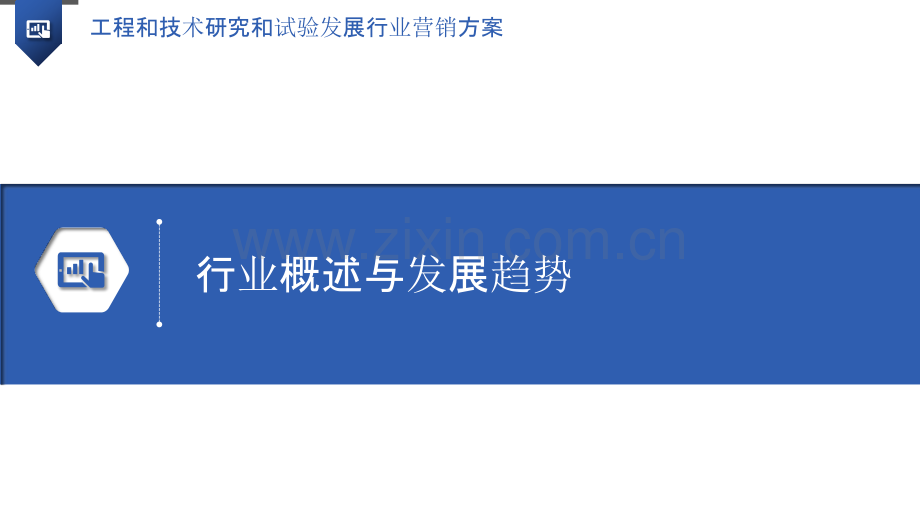 工程和技术研究和试验发展行业营销方案

www.zixin.com.cn

行业概述与发展趋势